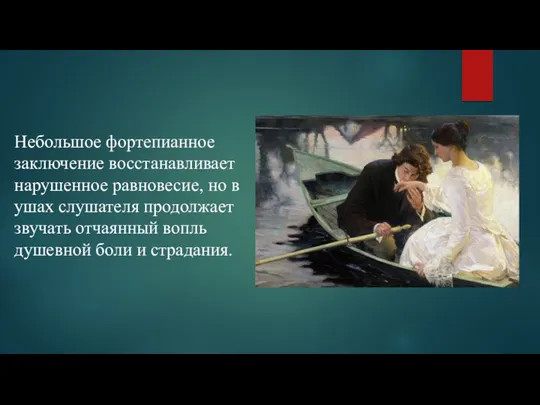 Небольшое фортепианное заключение восстанавливает нарушенное равновесие, но в ушах слушателя продолжает звучать отчаянный вопль душевной боли и страдания.